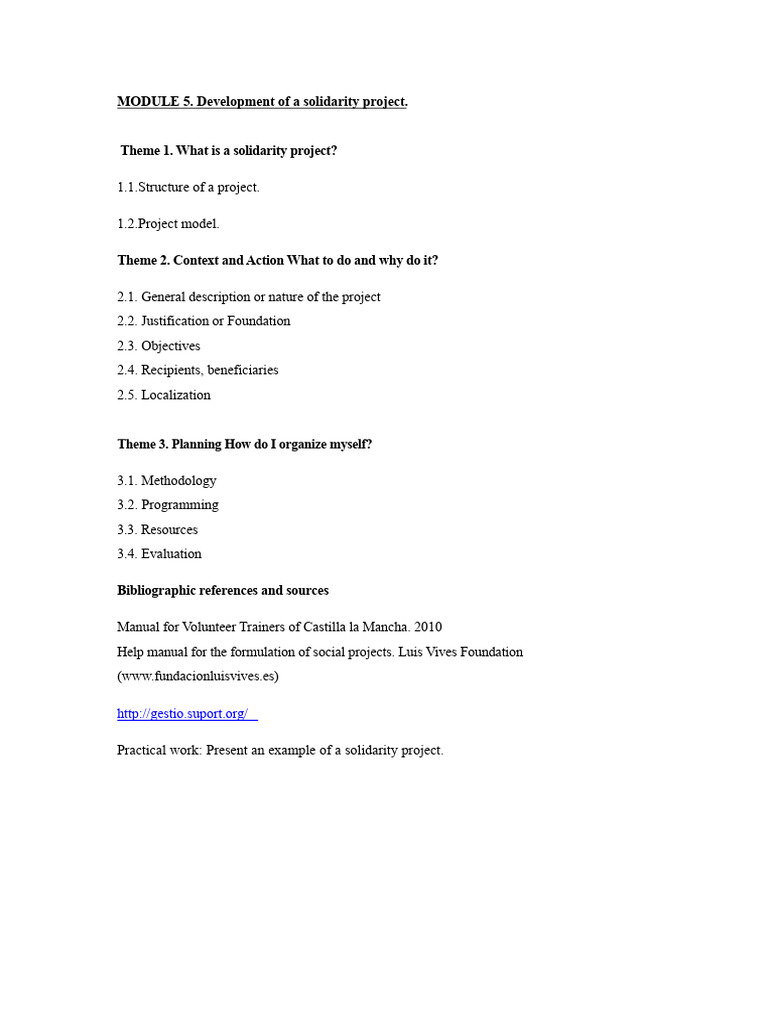 MODULE 5. Development of a solidarity project.

Theme 1. What is a solidarity project?

1.1.Structure of a project.

1.2.Project model.

Theme 2. Context and Action What to do and why do it?

2.1. General description or nature of the project
2.2. Justification or Foundation
2.3. Objectives
2.4. Recipients, beneficiaries
2.5. Localization

Theme 3. Planning How do I organize myself?

3.1. Methodology
3.2. Programming
3.3. Resources
3.4. Evaluation

Bibliographic references and sources

Manual for Volunteer Trainers of Castilla la Mancha. 2010
Help manual for the formulation of social projects. Luis Vives Foundation (www.fundacionluisvives.es)

http://gestio.suport.org/

Practical work: Present an example of a solidarity project.